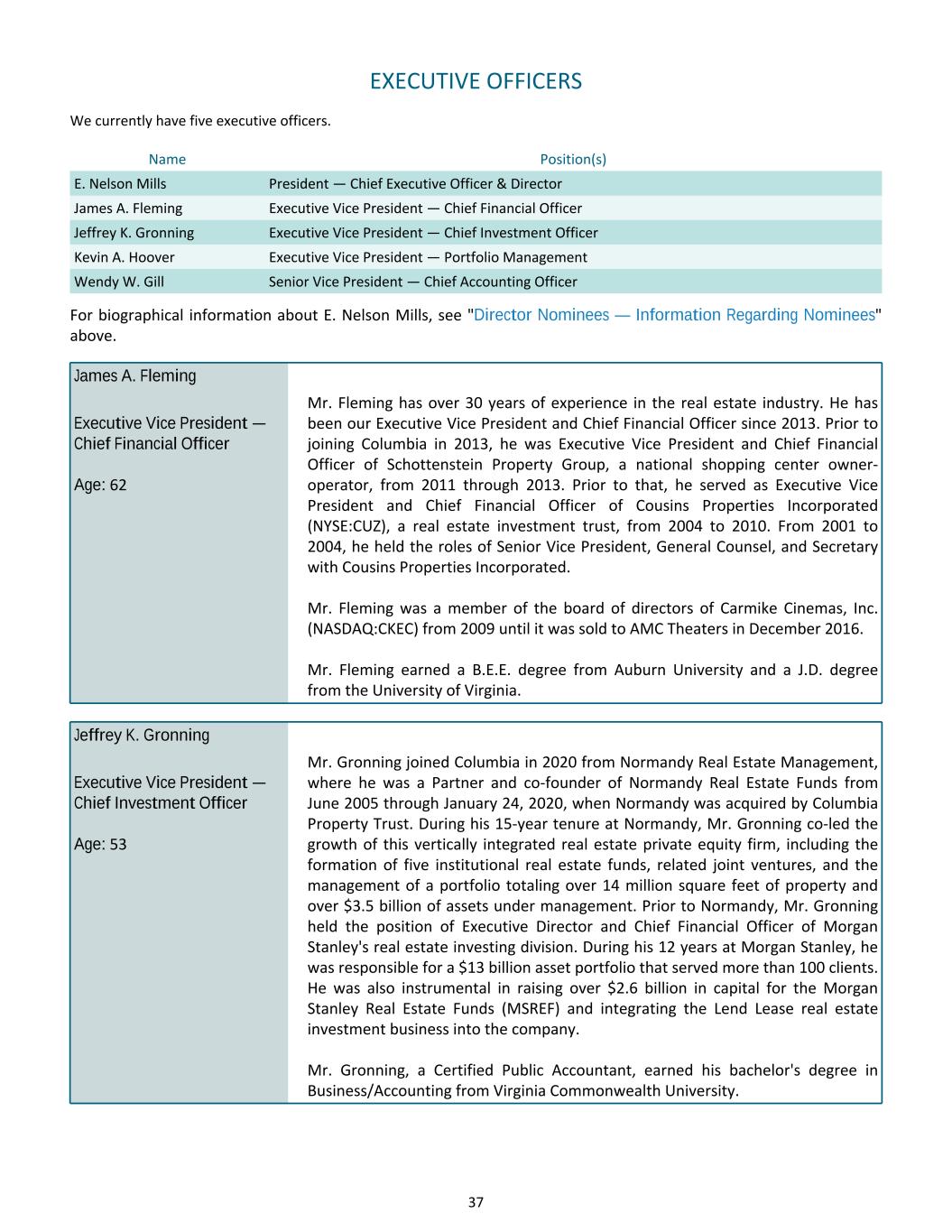 EXECUTIVE OFFICERS

We currently have five executive officers.

| Name | Position(s) |
|---|---|
| E. Nelson Mills | President — Chief Executive Officer & Director |
| James A. Fleming | Executive Vice President — Chief Financial Officer |
| Jeffrey K. Gronning | Executive Vice President — Chief Investment Officer |
| Kevin A. Hoover | Executive Vice President — Portfolio Management |
| Wendy W. Gill | Senior Vice President — Chief Accounting Officer |

For biographical information about E. Nelson Mills, see "Director Nominees — Information Regarding Nominees" above.

James A. Fleming

Executive Vice President — Chief Financial Officer

Age: 62

Mr. Fleming has over 30 years of experience in the real estate industry. He has been our Executive Vice President and Chief Financial Officer since 2013. Prior to joining Columbia in 2013, he was Executive Vice President and Chief Financial Officer of Schottenstein Property Group, a national shopping center owner-operator, from 2011 through 2013. Prior to that, he served as Executive Vice President and Chief Financial Officer of Cousins Properties Incorporated (NYSE:CUZ), a real estate investment trust, from 2004 to 2010. From 2001 to 2004, he held the roles of Senior Vice President, General Counsel, and Secretary with Cousins Properties Incorporated.

Mr. Fleming was a member of the board of directors of Carmike Cinemas, Inc. (NASDAQ:CKEC) from 2009 until it was sold to AMC Theaters in December 2016.

Mr. Fleming earned a B.E.E. degree from Auburn University and a J.D. degree from the University of Virginia.

Jeffrey K. Gronning

Executive Vice President — Chief Investment Officer

Age: 53

Mr. Gronning joined Columbia in 2020 from Normandy Real Estate Management, where he was a Partner and co-founder of Normandy Real Estate Funds from June 2005 through January 24, 2020, when Normandy was acquired by Columbia Property Trust. During his 15-year tenure at Normandy, Mr. Gronning co-led the growth of this vertically integrated real estate private equity firm, including the formation of five institutional real estate funds, related joint ventures, and the management of a portfolio totaling over 14 million square feet of property and over $3.5 billion of assets under management. Prior to Normandy, Mr. Gronning held the position of Executive Director and Chief Financial Officer of Morgan Stanley's real estate investing division. During his 12 years at Morgan Stanley, he was responsible for a $13 billion asset portfolio that served more than 100 clients. He was also instrumental in raising over $2.6 billion in capital for the Morgan Stanley Real Estate Funds (MSREF) and integrating the Lend Lease real estate investment business into the company.

Mr. Gronning, a Certified Public Accountant, earned his bachelor's degree in Business/Accounting from Virginia Commonwealth University.

37